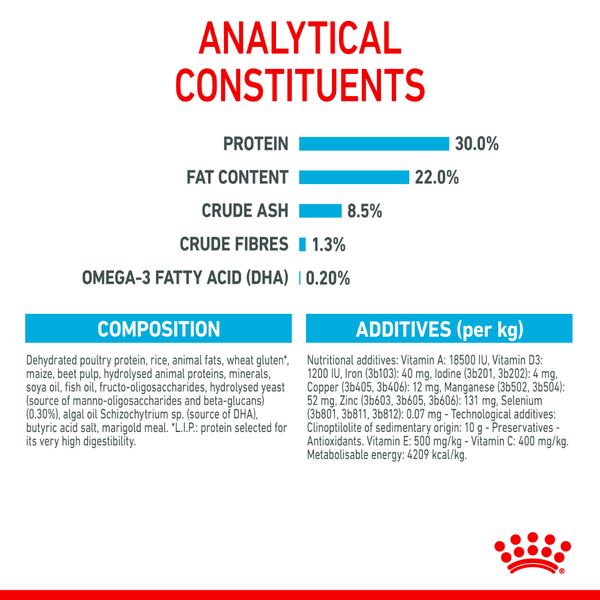 ANALYTICAL CONSTITUENTS

PROTEIN 30.0%
FAT CONTENT 22.0%
CRUDE ASH 8.5%
CRUDE FIBRES 1.3%
OMEGA-3 FATTY ACID (DHA) 0.20%

COMPOSITION

Dehydrated poultry protein, rice, animal fats, wheat gluten*, maize, beet pulp, hydrolysed animal proteins, minerals, soya oil, fish oil, fructo-oligosaccharides, hydrolysed yeast (source of manno-oligosaccharides and beta-glucans) (0.30%), algal oil Schizochytrium sp. (source of DHA), butyric acid salt, marigold meal. *L.I.P.: protein selected for its very high digestibility.

ADDITIVES (per kg)

Nutritional additives: Vitamin A: 18500 IU, Vitamin D3: 1200 IU, Iron (3b103): 40 mg, Iodine (3b201, 3b202): 4 mg, Copper (3b405, 3b406): 12 mg, Manganese (3b502, 3b504): 52 mg, Zinc (3b603, 3b605, 3b606): 131 mg, Selenium (3b801, 3b811, 3b812): 0.07 mg - Technological additives: Clinoptilolite of sedimentary origin: 10 g - Preservatives - Antioxidants. Vitamin E: 500 mg/kg - Vitamin C: 400 mg/kg. Metabolisable energy: 4209 kcal/kg.